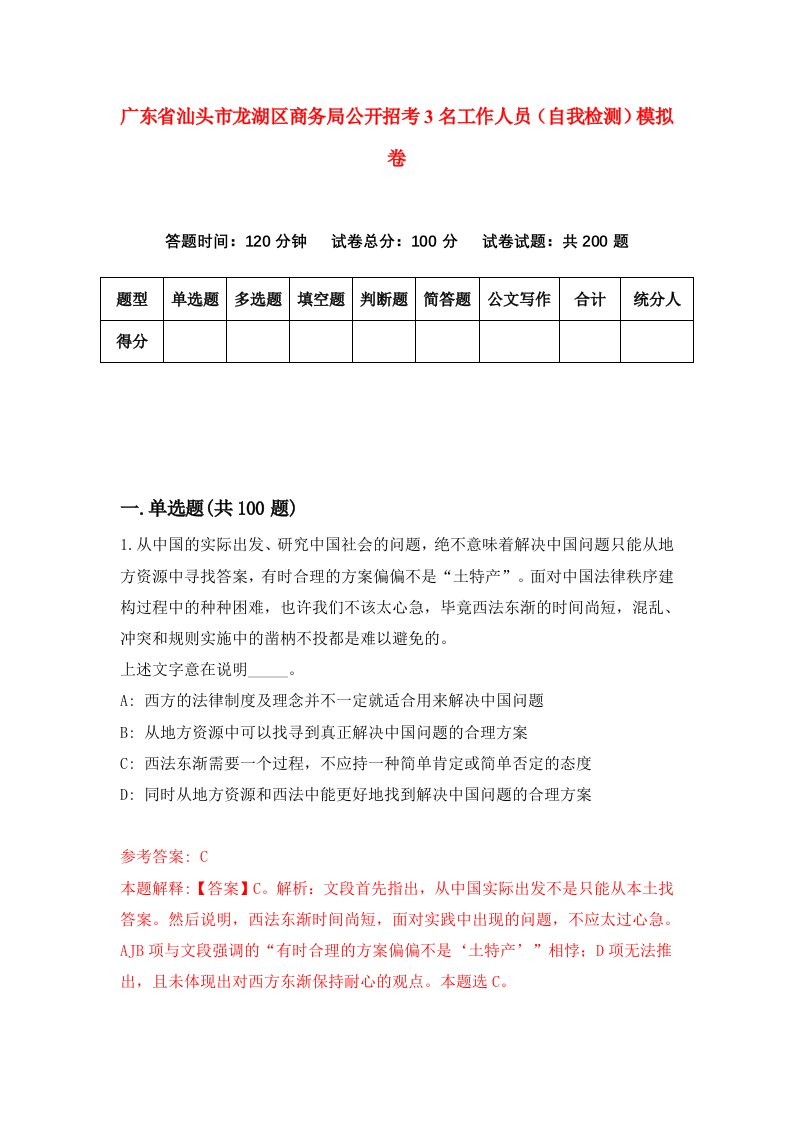 广东省汕头市龙湖区商务局公开招考3名工作人员（自我检测）模拟卷

答题时间：120分钟　试卷总分：100分　试卷试题：共200题

| 题型 | 单选题 | 多选题 | 填空题 | 判断题 | 简答题 | 公文写作 | 合计 | 统分人 |
|---|---|---|---|---|---|---|---|---|
| 得分 | | | | | | | | |

一.单选题(共100题)

1.从中国的实际出发、研究中国社会的问题，绝不意味着解决中国问题只能从地方资源中寻找答案，有时合理的方案偏偏不是“土特产”。面对中国法律秩序建构过程中的种种困难，也许我们不该太心急，毕竟西法东渐的时间尚短，混乱、冲突和规则实施中的凿枘不投都是难以避免的。
上述文字意在说明_____。
A: 西方的法律制度及理念并不一定就适合用来解决中国问题
B: 从地方资源中可以找寻到真正解决中国问题的合理方案
C: 西法东渐需要一个过程，不应持一种简单肯定或简单否定的态度
D: 同时从地方资源和西法中能更好地找到解决中国问题的合理方案

参考答案: C
本题解释:【答案】C。解析：文段首先指出，从中国实际出发不是只能从本土找答案。然后说明，西法东渐时间尚短，面对实践中出现的问题，不应太过心急。AJB项与文段强调的“有时合理的方案偏偏不是‘土特产’”相悖；D项无法推出，且未体现出对西方东渐保持耐心的观点。本题选C。